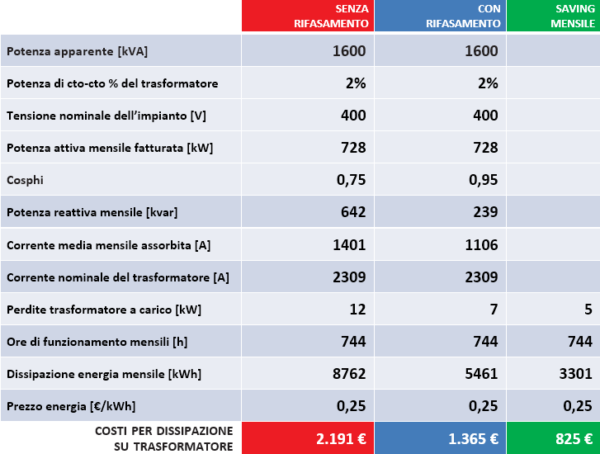 | | SENZA RIFASAMENTO | CON RIFASAMENTO | SAVING MENSILE |
|---|---|---|---|
| Potenza apparente [kVA] | 1600 | 1600 | |
| Potenza di cto-cto % del trasformatore | 2% | 2% | |
| Tensione nominale dell'impianto [V] | 400 | 400 | |
| Potenza attiva mensile fatturata [kW] | 728 | 728 | |
| Cosphi | 0,75 | 0,95 | |
| Potenza reattiva mensile [kvar] | 642 | 239 | |
| Corrente media mensile assorbita [A] | 1401 | 1106 | |
| Corrente nominale del trasformatore [A] | 2309 | 2309 | |
| Perdite trasformatore a carico [kW] | 12 | 7 | 5 |
| Ore di funzionamento mensili [h] | 744 | 744 | 744 |
| Dissipazione energia mensile [kWh] | 8762 | 5461 | 3301 |
| Prezzo energia [€/kWh] | 0,25 | 0,25 | 0,25 |
| COSTI PER DISSIPAZIONE SU TRASFORMATORE | 2.191 € | 1.365 € | 825 € |